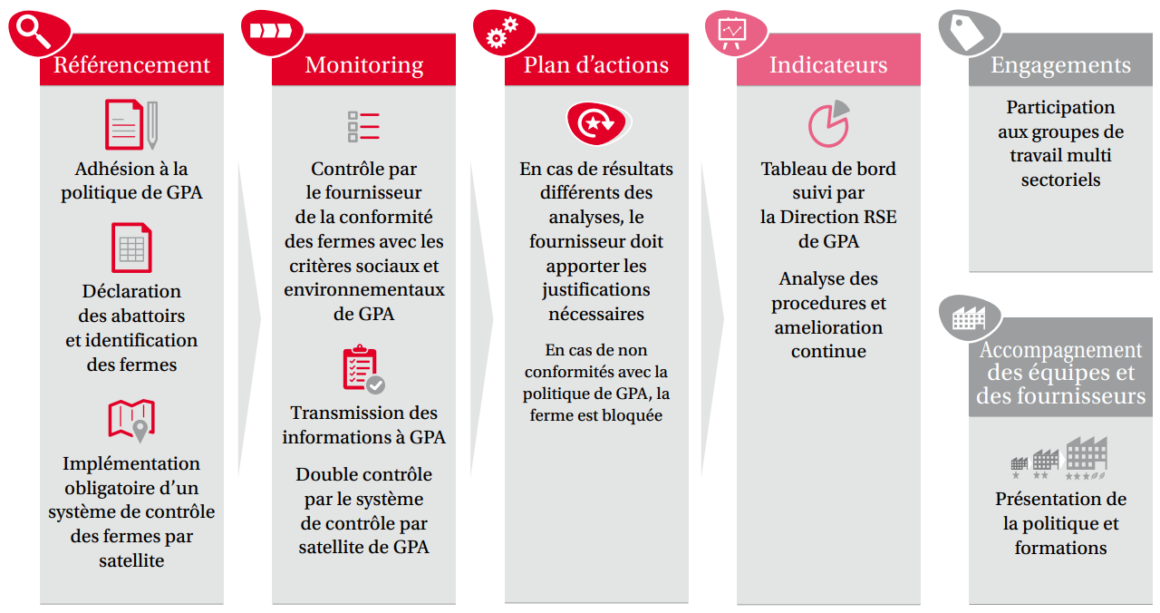 Référencement

Adhésion à la politique de GPA

Déclaration des abattoirs et identification des fermes

Implémentation obligatoire d'un système de contrôle des fermes par satellite

Monitoring

Contrôle par le fournisseur de la conformité des fermes avec les critères sociaux et environnementaux de GPA

Transmission des informations à GPA

Double contrôle par le système de contrôle par satellite de GPA

Plan d'actions

En cas de résultats différents des analyses, le fournisseur doit apporter les justifications nécessaires

En cas de non conformités avec la politique de GPA, la ferme est bloquée

Indicateurs

Tableau de bord suivi par la Direction RSE de GPA

Analyse des procedures et amelioration continue

Engagements

Participation aux groupes de travail multi sectoriels

Accompagnement des équipes et des fournisseurs

Présentation de la politique et formations